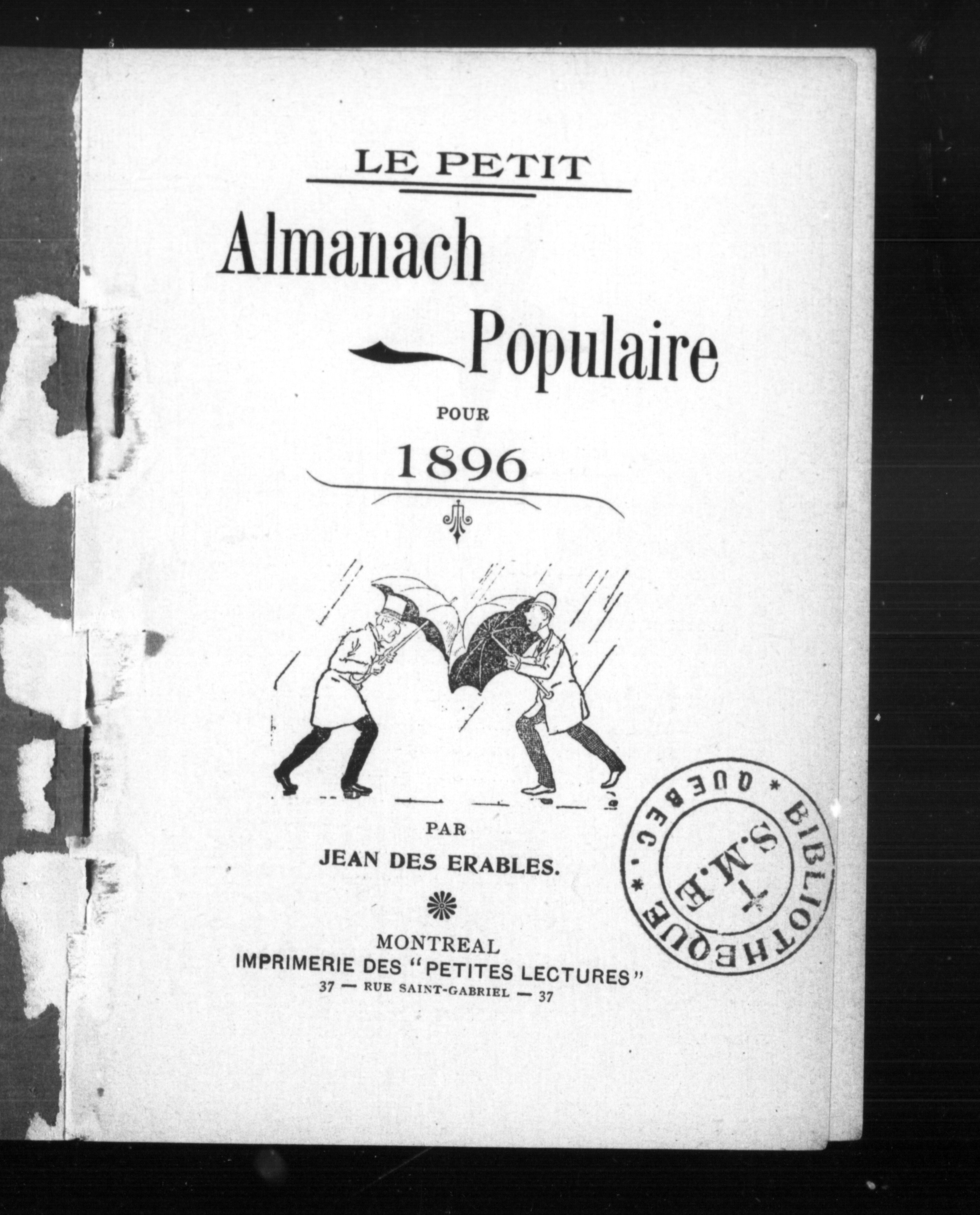 LE PETIT

Almanach

Populaire

POUR

1896

PAR

JEAN DES ERABLES.

MONTREAL
IMPRIMERIE DES "PETITES LECTURES"
37 — RUE SAINT-GABRIEL — 37

BIBLIOTHEQUE * QUEBEC *
S.M.E